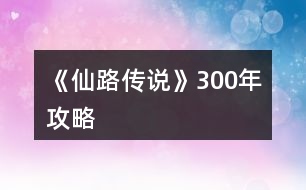 《仙路传说》300年攻略